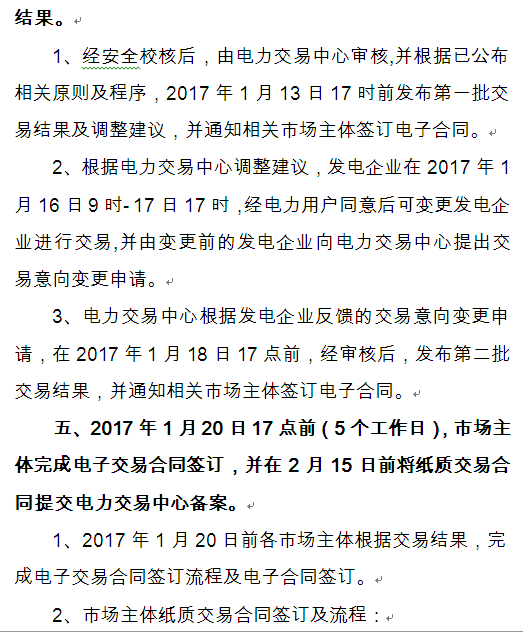 结果。

1、经安全校核后，由电力交易中心审核,并根据已公布相关原则及程序，2017 年 1 月 13 日 17 时前发布第一批交易结果及调整建议，并通知相关市场主体签订电子合同。

2、根据电力交易中心调整建议，发电企业在 2017 年 1 月 16 日 9 时- 17 日 17 时，经电力用户同意后可变更发电企业进行交易,并由变更前的发电企业向电力交易中心提出交易意向变更申请。

3、电力交易中心根据发电企业反馈的交易意向变更申请，在 2017 年 1 月 18 日 17 点前，经审核后，发布第二批交易结果，并通知相关市场主体签订电子合同。

五、2017 年 1 月 20 日 17 点前（5 个工作日），市场主体完成电子交易合同签订，并在 2 月 15 日前将纸质交易合同提交电力交易中心备案。

1、2017 年 1 月 20 日前各市场主体根据交易结果，完成电子交易合同签订流程及电子合同签订。

2、市场主体纸质交易合同签订及流程：